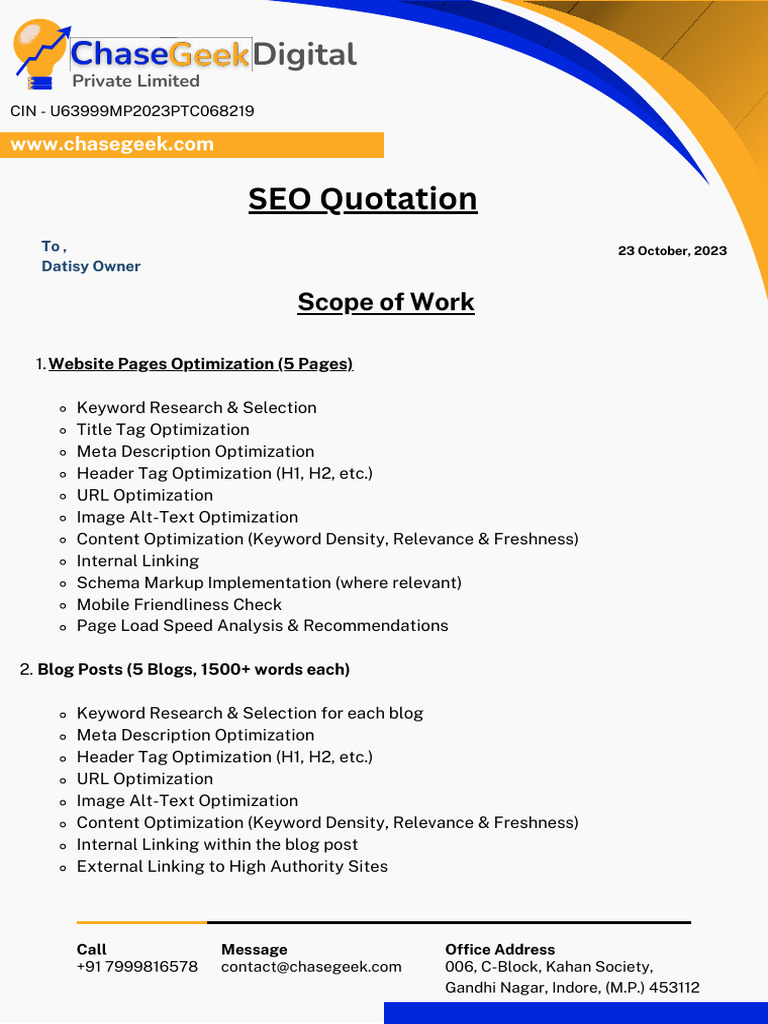 ChaseGeekDigital
Private Limited

CIN - U63999MP2023PTC068219

www.chasegeek.com

SEO Quotation

To ,
Datisy Owner

23 October, 2023

Scope of Work

1. Website Pages Optimization (5 Pages)

- Keyword Research & Selection
- Title Tag Optimization
- Meta Description Optimization
- Header Tag Optimization (H1, H2, etc.)
- URL Optimization
- Image Alt-Text Optimization
- Content Optimization (Keyword Density, Relevance & Freshness)
- Internal Linking
- Schema Markup Implementation (where relevant)
- Mobile Friendliness Check
- Page Load Speed Analysis & Recommendations

2. Blog Posts (5 Blogs, 1500+ words each)

- Keyword Research & Selection for each blog
- Meta Description Optimization
- Header Tag Optimization (H1, H2, etc.)
- URL Optimization
- Image Alt-Text Optimization
- Content Optimization (Keyword Density, Relevance & Freshness)
- Internal Linking within the blog post
- External Linking to High Authority Sites

Call
+91 7999816578

Message
contact@chasegeek.com

Office Address
006, C-Block, Kahan Society, Gandhi Nagar, Indore, (M.P.) 453112